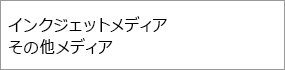 インクジェットメディア
その他メディア